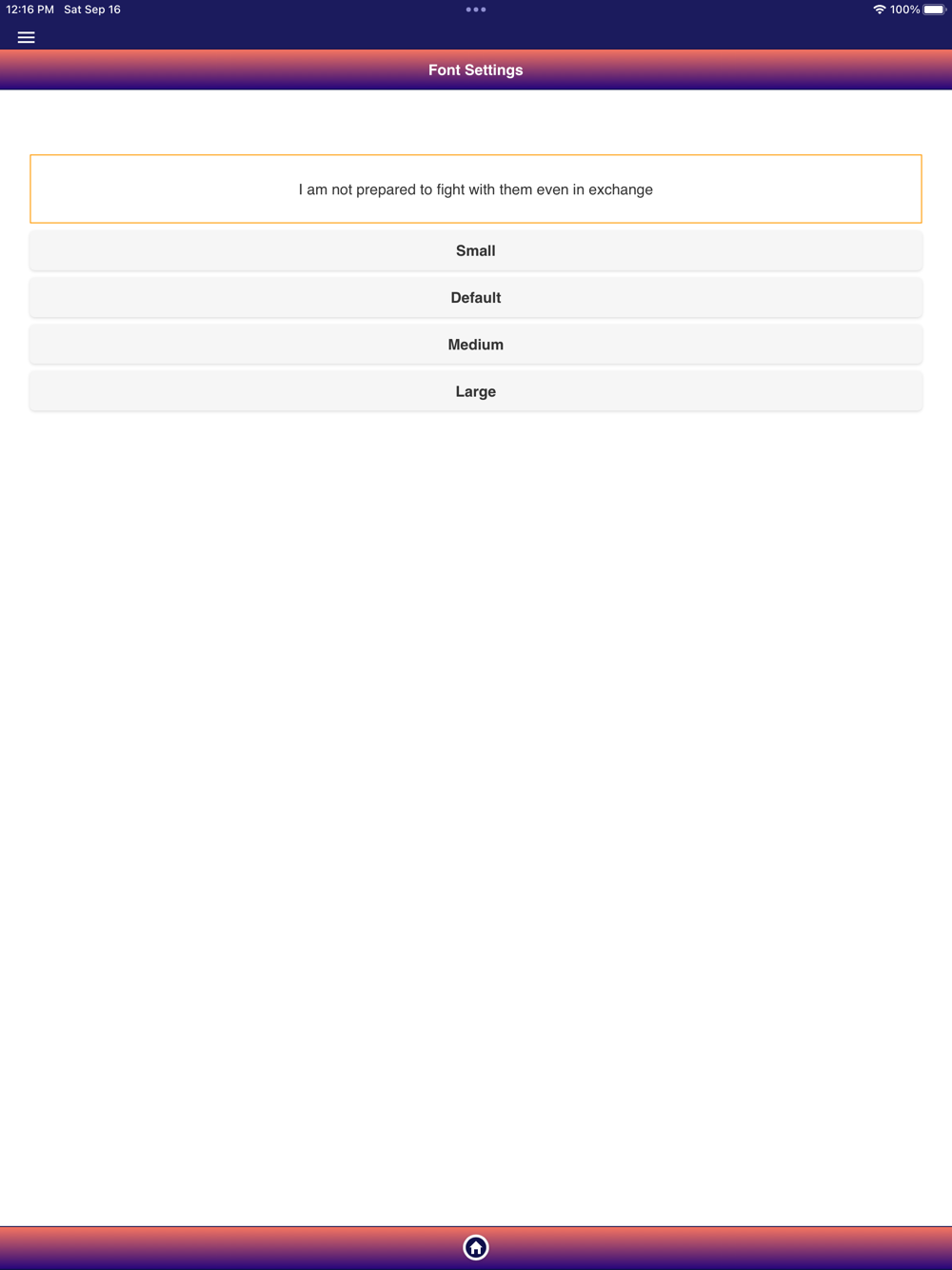 12:16 PM Sat Sep 16

100%

Font Settings

I am not prepared to fight with them even in exchange

Small

Default

Medium

Large